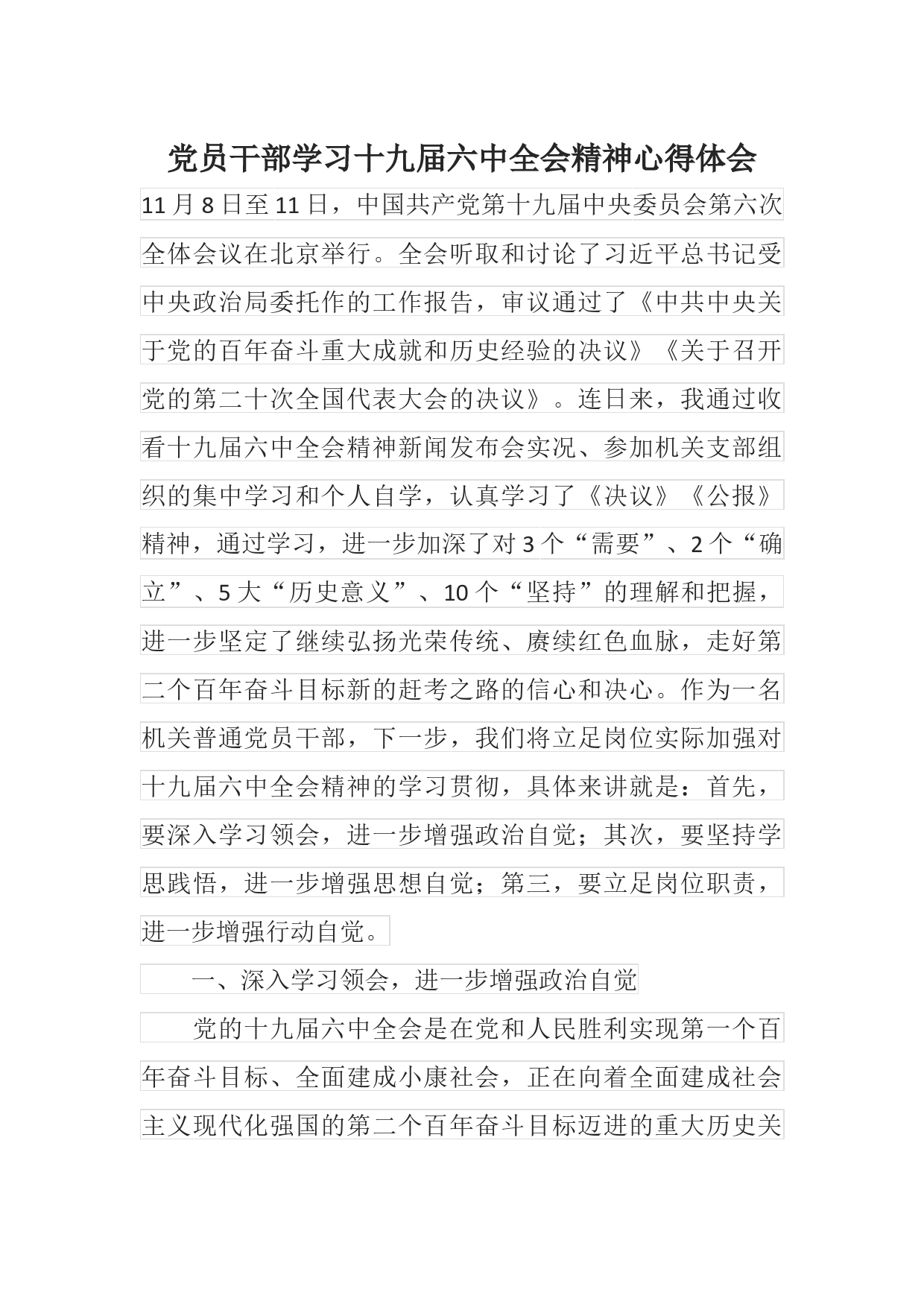 党员干部学习十九届六中全会精神心得体会

11月8日至11日，中国共产党第十九届中央委员会第六次全体会议在北京举行。全会听取和讨论了习近平总书记受中央政治局委托作的工作报告，审议通过了《中共中央关于党的百年奋斗重大成就和历史经验的决议》《关于召开党的第二十次全国代表大会的决议》。连日来，我通过收看十九届六中全会精神新闻发布会实况、参加机关支部组织的集中学习和个人自学，认真学习了《决议》《公报》精神，通过学习，进一步加深了对3个“需要”、2个“确立”、5大“历史意义”、10个“坚持”的理解和把握，进一步坚定了继续弘扬光荣传统、赓续红色血脉，走好第二个百年奋斗目标新的赶考之路的信心和决心。作为一名机关普通党员干部，下一步，我们将立足岗位实际加强对十九届六中全会精神的学习贯彻，具体来讲就是：首先，要深入学习领会，进一步增强政治自觉；其次，要坚持学思践悟，进一步增强思想自觉；第三，要立足岗位职责，进一步增强行动自觉。

一、深入学习领会，进一步增强政治自觉

党的十九届六中全会是在党和人民胜利实现第一个百年奋斗目标、全面建成小康社会，正在向着全面建成社会主义现代化强国的第二个百年奋斗目标迈进的重大历史关